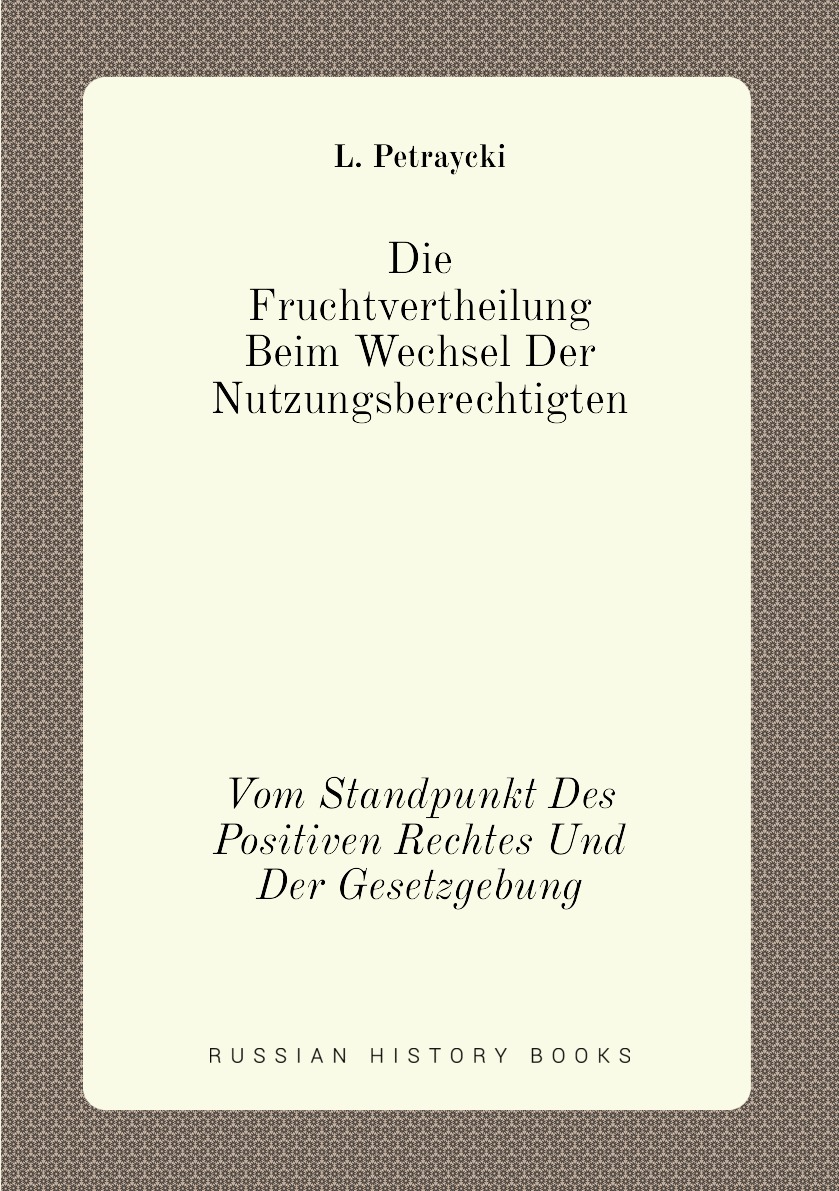 L. Petraycki

Die Fruchtvertheilung Beim Wechsel Der Nutzungsberechtigten

Vom Standpunkt Des Positiven Rechtes Und Der Gesetzgebung

RUSSIAN HISTORY BOOKS